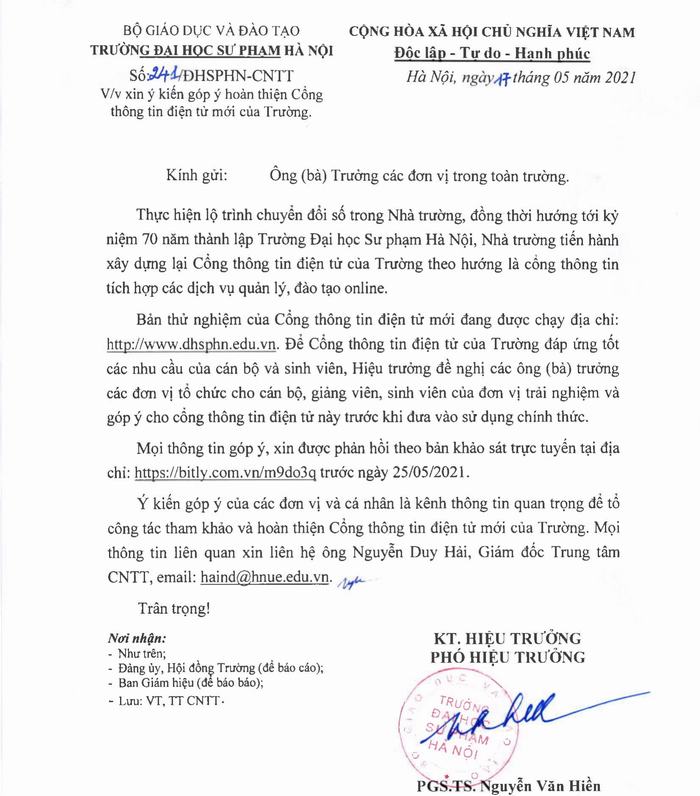 BỘ GIÁO DỤC VÀ ĐÀO TẠO
TRƯỜNG ĐẠI HỌC SƯ PHẠM HÀ NỘI
Số: 241/ĐHSPHN-CNTT
V/v xin ý kiến góp ý hoàn thiện Cổng thông tin điện tử mới của Trường.

CỘNG HÒA XÃ HỘI CHỦ NGHĨA VIỆT NAM
Độc lập - Tự do - Hạnh phúc
Hà Nội, ngày 17 tháng 05 năm 2021

Kính gửi: Ông (bà) Trưởng các đơn vị trong toàn trường.

Thực hiện lộ trình chuyển đổi số trong Nhà trường, đồng thời hướng tới kỷ niệm 70 năm thành lập Trường Đại học Sư phạm Hà Nội, Nhà trường tiến hành xây dựng lại Cổng thông tin điện tử của Trường theo hướng là cổng thông tin tích hợp các dịch vụ quản lý, đào tạo online.

Bản thử nghiệm của Cổng thông tin điện tử mới đang được chạy địa chỉ: http://www.dhsphn.edu.vn. Để Cổng thông tin điện tử của Trường đáp ứng tốt các nhu cầu của cán bộ và sinh viên, Hiệu trưởng đề nghị các ông (bà) trưởng các đơn vị tổ chức cho cán bộ, giảng viên, sinh viên của đơn vị trải nghiệm và góp ý cho cổng thông tin điện tử này trước khi đưa vào sử dụng chính thức.

Mọi thông tin góp ý, xin được phản hồi theo bản khảo sát trực tuyến tại địa chỉ: https://bitly.com.vn/m9do3q trước ngày 25/05/2021.

Ý kiến góp ý của các đơn vị và cá nhân là kênh thông tin quan trọng để tổ công tác tham khảo và hoàn thiện Cổng thông tin điện tử mới của Trường. Mọi thông tin liên quan xin liên hệ ông Nguyễn Duy Hải, Giám đốc Trung tâm CNTT, email: haind@hnue.edu.vn.

Trân trọng!

Nơi nhận:
- Như trên;
- Đảng ủy, Hội đồng Trường (để báo cáo);
- Ban Giám hiệu (để báo báo);
- Lưu: VT, TT CNTT.

KT. HIỆU TRƯỞNG
PHÓ HIỆU TRƯỞNG

TRƯỜNG ĐẠI HỌC SƯ PHẠM HÀ NỘI

PGS.TS. Nguyễn Văn Hiền